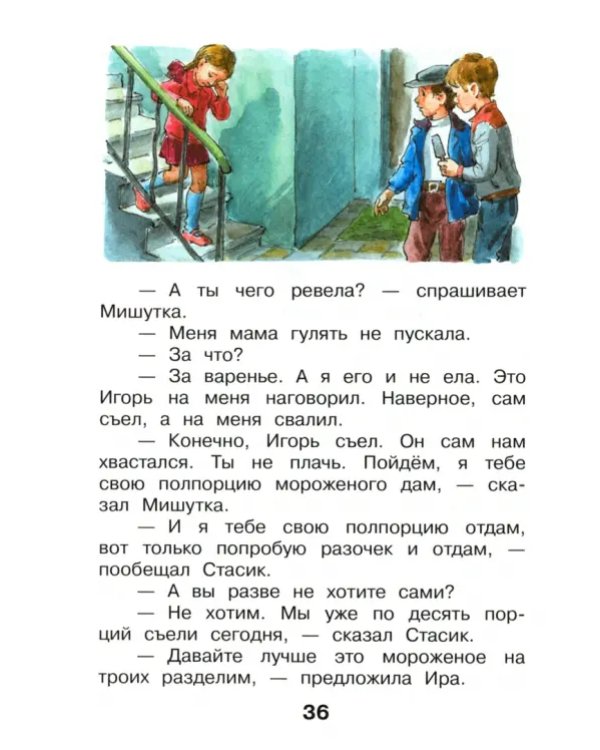 — А ты чего ревела? — спрашивает Мишутка.

— Меня мама гулять не пускала.

— За что?

— За варенье. А я его и не ела. Это Игорь на меня наговорил. Наверное, сам съел, а на меня свалил.

— Конечно, Игорь съел. Он сам нам хвастался. Ты не плачь. Пойдём, я тебе свою полпорцию мороженого дам, — сказал Мишутка.

— И я тебе свою полпорцию отдам, вот только попробую разочек и отдам, — пообещал Стасик.

— А вы разве не хотите сами?

— Не хотим. Мы уже по десять порций съели сегодня, — сказал Стасик.

— Давайте лучше это мороженое на троих разделим, — предложила Ира.

36